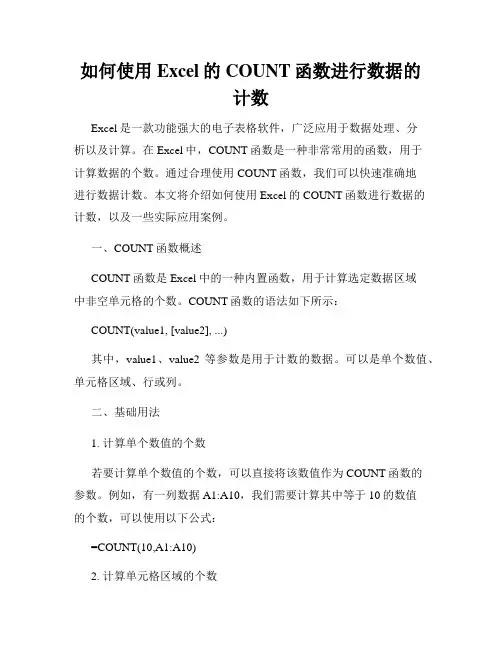 如何使用 Excel 的 COUNT 函数进行数据的计数

Excel 是一款功能强大的电子表格软件，广泛应用于数据处理、分析以及计算。在 Excel 中，COUNT 函数是一种非常常用的函数，用于计算数据的个数。通过合理使用 COUNT 函数，我们可以快速准确地进行数据计数。本文将介绍如何使用 Excel 的 COUNT 函数进行数据的计数，以及一些实际应用案例。

一、COUNT 函数概述

COUNT 函数是 Excel 中的一种内置函数，用于计算选定数据区域中非空单元格的个数。COUNT 函数的语法如下所示：

COUNT(value1, [value2], ...)

其中，value1、value2 等参数是用于计数的数据。可以是单个数值、单元格区域、行或列。

二、基础用法

1. 计算单个数值的个数

若要计算单个数值的个数，可以直接将该数值作为 COUNT 函数的参数。例如，有一列数据 A1:A10，我们需要计算其中等于 10 的数值的个数，可以使用以下公式：

=COUNT(10,A1:A10)

2. 计算单元格区域的个数